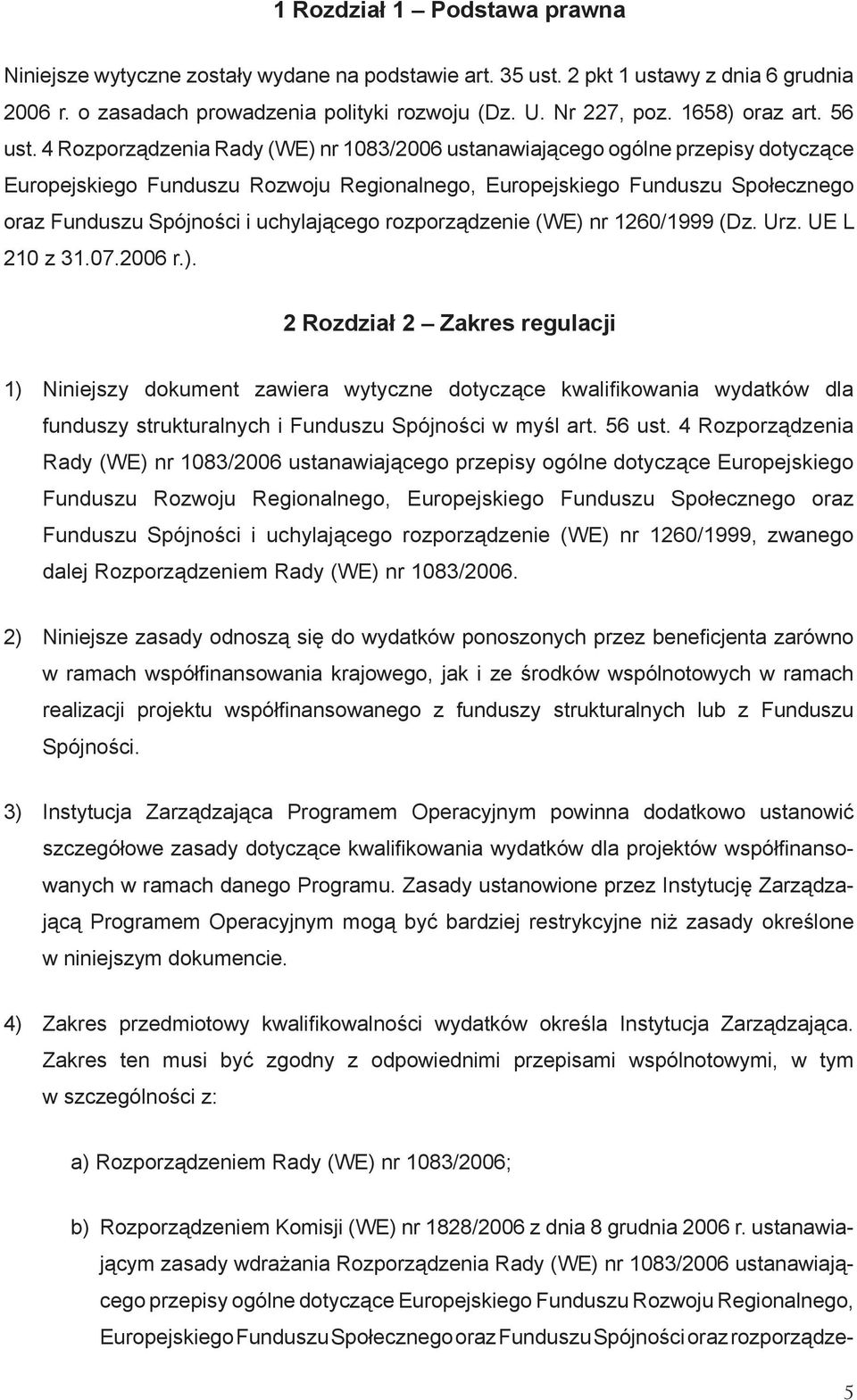 1 Rozdział 1 – Podstawa prawna

Niniejsze wytyczne zostały wydane na podstawie art. 35 ust. 2 pkt 1 ustawy z dnia 6 grudnia 2006 r. o zasadach prowadzenia polityki rozwoju (Dz. U. Nr 227, poz. 1658) oraz art. 56 ust. 4 Rozporządzenia Rady (WE) nr 1083/2006 ustanawiającego ogólne przepisy dotyczące Europejskiego Funduszu Rozwoju Regionalnego, Europejskiego Funduszu Społecznego oraz Funduszu Spójności i uchylającego rozporządzenie (WE) nr 1260/1999 (Dz. Urz. UE L 210 z 31.07.2006 r.).

2 Rozdział 2 – Zakres regulacji

1) Niniejszy dokument zawiera wytyczne dotyczące kwalifikowania wydatków dla funduszy strukturalnych i Funduszu Spójności w myśl art. 56 ust. 4 Rozporządzenia Rady (WE) nr 1083/2006 ustanawiającego przepisy ogólne dotyczące Europejskiego Funduszu Rozwoju Regionalnego, Europejskiego Funduszu Społecznego oraz Funduszu Spójności i uchylającego rozporządzenie (WE) nr 1260/1999, zwanego dalej Rozporządzeniem Rady (WE) nr 1083/2006.

2) Niniejsze zasady odnoszą się do wydatków ponoszonych przez beneficjenta zarówno w ramach współfinansowania krajowego, jak i ze środków wspólnotowych w ramach realizacji projektu współfinansowanego z funduszy strukturalnych lub z Funduszu Spójności.

3) Instytucja Zarządzająca Programem Operacyjnym powinna dodatkowo ustanowić szczegółowe zasady dotyczące kwalifikowania wydatków dla projektów współfinansowanych w ramach danego Programu. Zasady ustanowione przez Instytucję Zarządzającą Programem Operacyjnym mogą być bardziej restrykcyjne niż zasady określone w niniejszym dokumencie.

4) Zakres przedmiotowy kwalifikowalności wydatków określa Instytucja Zarządzająca. Zakres ten musi być zgodny z odpowiednimi przepisami wspólnotowymi, w tym w szczególności z:

a) Rozporządzeniem Rady (WE) nr 1083/2006;

b) Rozporządzeniem Komisji (WE) nr 1828/2006 z dnia 8 grudnia 2006 r. ustanawiającym zasady wdrażania Rozporządzenia Rady (WE) nr 1083/2006 ustanawiającego przepisy ogólne dotyczące Europejskiego Funduszu Rozwoju Regionalnego, Europejskiego Funduszu Społecznego oraz Funduszu Spójności oraz rozporządze-

5